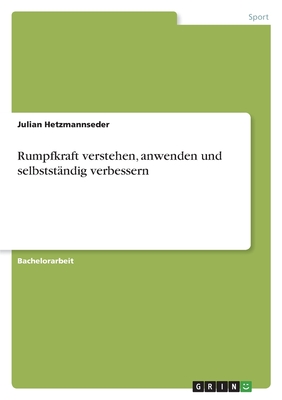 Sport

Julian Hetzmannseder

Rumpfkraft verstehen, anwenden und selbstständig verbessern

Bachelorarbeit

GRIN